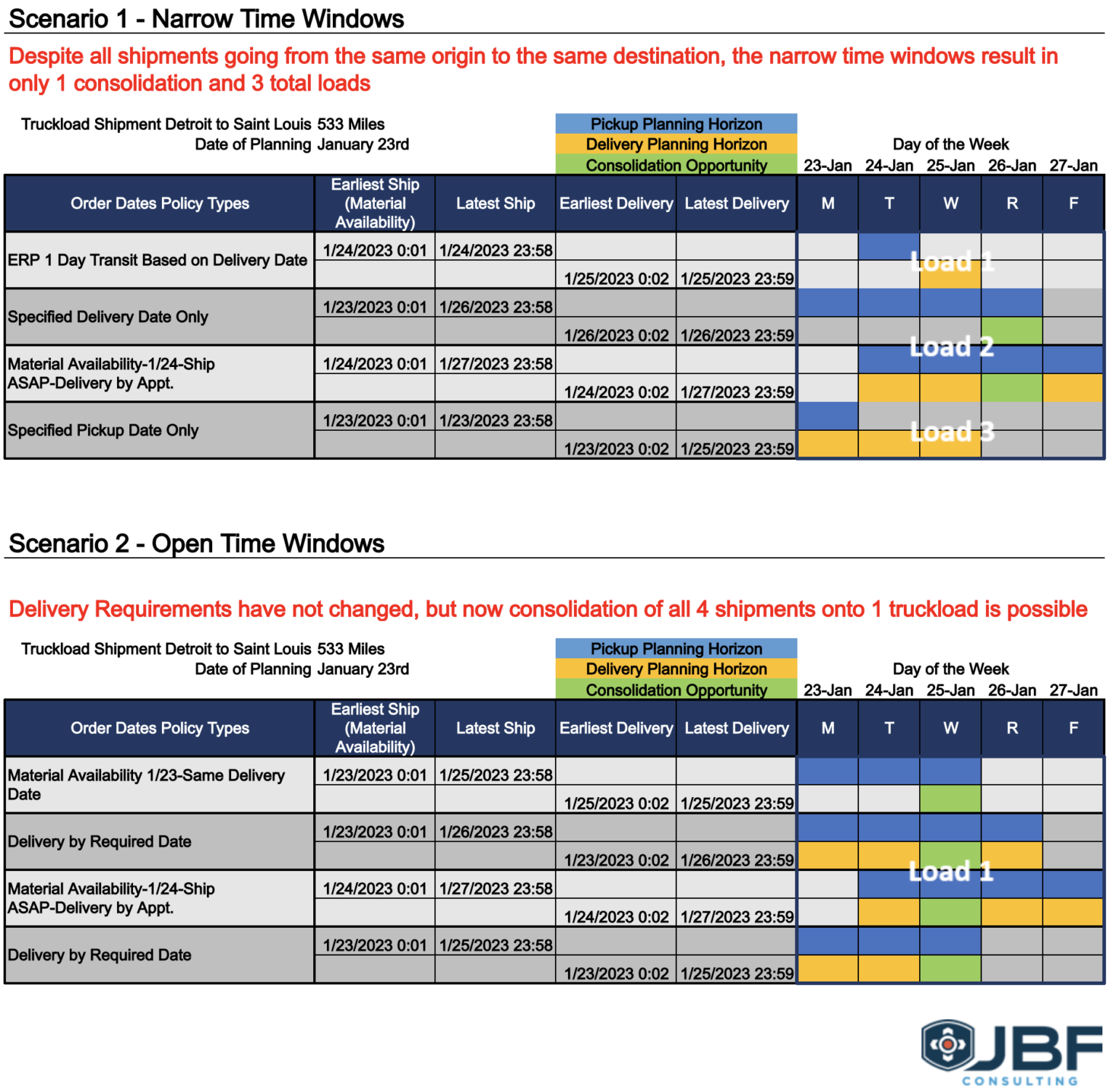 Scenario 1 - Narrow Time Windows

Despite all shipments going from the same origin to the same destination, the narrow time windows result in only 1 consolidation and 3 total loads

Truckload Shipment Detroit to Saint Louis 533 Miles
Date of Planning January 23rd

Pickup Planning Horizon
Delivery Planning Horizon
Consolidation Opportunity

Day of the Week
23-Jan 24-Jan 25-Jan 26-Jan 27-Jan

| Order Dates Policy Types | Earliest Ship (Material Availability) | Latest Ship | Earliest Delivery | Latest Delivery | M | T | W | R | F |
|---|---|---|---|---|---|---|---|---|---|
| ERP 1 Day Transit Based on Delivery Date | 1/24/2023 0:01 | 1/24/2023 23:58 | | | | | Load 1 | | |
| | | | 1/25/2023 0:02 | 1/25/2023 23:59 | | | | | |
| Specified Delivery Date Only | 1/23/2023 0:01 | 1/26/2023 23:58 | | | | | | | |
| | | | 1/26/2023 0:02 | 1/26/2023 23:59 | | | Load 2 | | |
| Material Availability-1/24-Ship ASAP-Delivery by Appt. | 1/24/2023 0:01 | 1/27/2023 23:58 | | | | | | | |
| | | | 1/24/2023 0:02 | 1/27/2023 23:59 | | | | | |
| Specified Pickup Date Only | 1/23/2023 0:01 | 1/23/2023 23:58 | | | | | Load 3 | | |
| | | | 1/23/2023 0:02 | 1/25/2023 23:59 | | | | | |

Scenario 2 - Open Time Windows

Delivery Requirements have not changed, but now consolidation of all 4 shipments onto 1 truckload is possible

Truckload Shipment Detroit to Saint Louis 533 Miles
Date of Planning January 23rd

Pickup Planning Horizon
Delivery Planning Horizon
Consolidation Opportunity

Day of the Week
23-Jan 24-Jan 25-Jan 26-Jan 27-Jan

| Order Dates Policy Types | Earliest Ship (Material Availability) | Latest Ship | Earliest Delivery | Latest Delivery | M | T | W | R | F |
|---|---|---|---|---|---|---|---|---|---|
| Material Availability 1/23-Same Delivery Date | 1/23/2023 0:01 | 1/25/2023 23:58 | | | | | | | |
| | | | 1/25/2023 0:02 | 1/25/2023 23:59 | | | | | |
| Delivery by Required Date | 1/23/2023 0:01 | 1/26/2023 23:58 | | | | | | | |
| | | | 1/23/2023 0:02 | 1/26/2023 23:59 | | | Load 1 | | |
| Material Availability-1/24-Ship ASAP-Delivery by Appt. | 1/24/2023 0:01 | 1/27/2023 23:58 | | | | | | | |
| | | | 1/24/2023 0:02 | 1/27/2023 23:59 | | | | | |
| Delivery by Required Date | 1/23/2023 0:01 | 1/25/2023 23:58 | | | | | | | |
| | | | 1/23/2023 0:02 | 1/25/2023 23:59 | | | | | |

JBF CONSULTING